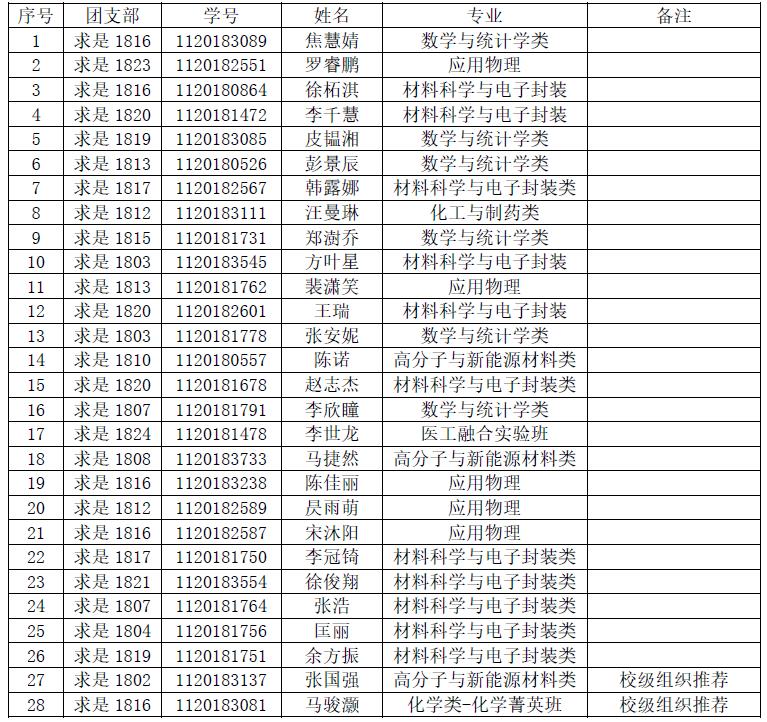 | 序号 | 团支部 | 学号 | 姓名 | 专业 | 备注 |
|---|---|---|---|---|---|
| 1 | 求是 1816 | 1120183089 | 焦慧婧 | 数学与统计学类 | |
| 2 | 求是 1823 | 1120182551 | 罗睿鹏 | 应用物理 | |
| 3 | 求是 1816 | 1120180864 | 徐柘淇 | 材料科学与电子封装 | |
| 4 | 求是 1820 | 1120181472 | 李千慧 | 材料科学与电子封装 | |
| 5 | 求是 1819 | 1120183085 | 皮韫湘 | 数学与统计学类 | |
| 6 | 求是 1813 | 1120180526 | 彭景辰 | 数学与统计学类 | |
| 7 | 求是 1817 | 1120182567 | 韩露娜 | 材料科学与电子封装类 | |
| 8 | 求是 1812 | 1120183111 | 汪曼琳 | 化工与制药类 | |
| 9 | 求是 1815 | 1120181731 | 郑澍乔 | 数学与统计学类 | |
| 10 | 求是 1803 | 1120183545 | 方叶星 | 材料科学与电子封装 | |
| 11 | 求是 1813 | 1120181762 | 裴潇笑 | 应用物理 | |
| 12 | 求是 1820 | 1120182601 | 王瑞 | 材料科学与电子封装 | |
| 13 | 求是 1803 | 1120181778 | 张安妮 | 数学与统计学类 | |
| 14 | 求是 1810 | 1120180557 | 陈诺 | 高分子与新能源材料类 | |
| 15 | 求是 1820 | 1120181678 | 赵志杰 | 材料科学与电子封装类 | |
| 16 | 求是 1807 | 1120181791 | 李欣瞳 | 数学与统计学类 | |
| 17 | 求是 1824 | 1120181478 | 李世龙 | 医工融合实验班 | |
| 18 | 求是 1808 | 1120183733 | 马捷然 | 高分子与新能源材料类 | |
| 19 | 求是 1816 | 1120183238 | 陈佳丽 | 应用物理 | |
| 20 | 求是 1812 | 1120182589 | 昃雨萌 | 应用物理 | |
| 21 | 求是 1816 | 1120182587 | 宋沐阳 | 应用物理 | |
| 22 | 求是 1817 | 1120181750 | 李冠锜 | 材料科学与电子封装类 | |
| 23 | 求是 1821 | 1120183554 | 徐俊翔 | 材料科学与电子封装类 | |
| 24 | 求是 1807 | 1120181764 | 张浩 | 材料科学与电子封装类 | |
| 25 | 求是 1804 | 1120181756 | 匡丽 | 材料科学与电子封装类 | |
| 26 | 求是 1819 | 1120181751 | 余方振 | 材料科学与电子封装类 | |
| 27 | 求是 1802 | 1120183137 | 张国强 | 高分子与新能源材料类 | 校级组织推荐 |
| 28 | 求是 1816 | 1120183081 | 马骏灏 | 化学类-化学菁英班 | 校级组织推荐 |